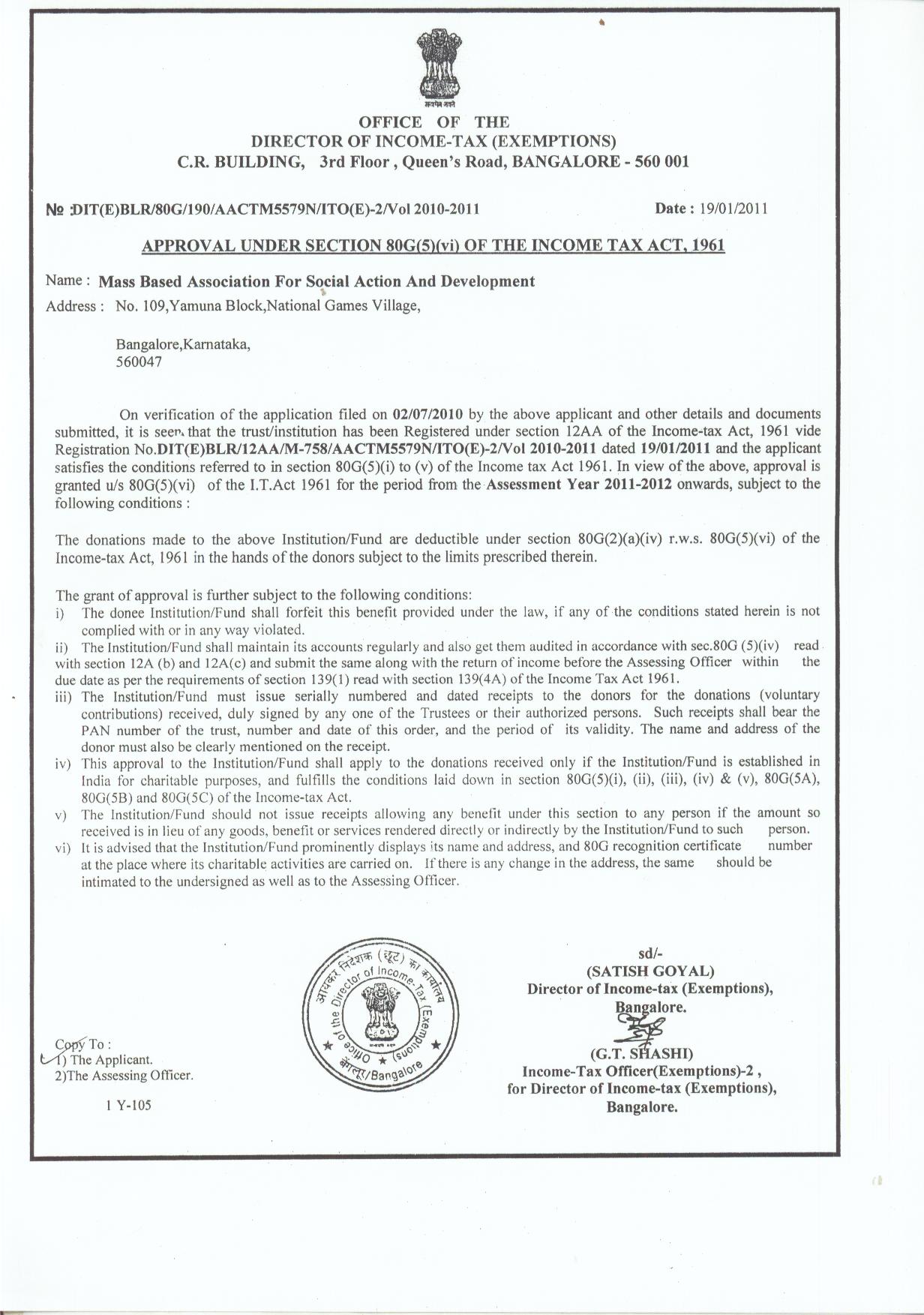 सत्यमेव जयते

OFFICE OF THE
DIRECTOR OF INCOME-TAX (EXEMPTIONS)
C.R. BUILDING, 3rd Floor , Queen's Road, BANGALORE - 560 001

№ :DIT(E)BLR/80G/190/AACTM5579N/ITO(E)-2/Vol 2010-2011

Date : 19/01/2011

APPROVAL UNDER SECTION 80G(5)(vi) OF THE INCOME TAX ACT, 1961

Name : Mass Based Association For Social Action And Development
Address : No. 109,Yamuna Block,National Games Village,

Bangalore,Karnataka,
560047

On verification of the application filed on 02/07/2010 by the above applicant and other details and documents submitted, it is seen that the trust/institution has been Registered under section 12AA of the Income-tax Act, 1961 vide Registration No.DIT(E)BLR/12AA/M-758/AACTM5579N/ITO(E)-2/Vol 2010-2011 dated 19/01/2011 and the applicant satisfies the conditions referred to in section 80G(5)(i) to (v) of the Income tax Act 1961. In view of the above, approval is granted u/s 80G(5)(vi) of the I.T.Act 1961 for the period from the Assessment Year 2011-2012 onwards, subject to the following conditions :

The donations made to the above Institution/Fund are deductible under section 80G(2)(a)(iv) r.w.s. 80G(5)(vi) of the Income-tax Act, 1961 in the hands of the donors subject to the limits prescribed therein.

The grant of approval is further subject to the following conditions:
i) The donee Institution/Fund shall forfeit this benefit provided under the law, if any of the conditions stated herein is not complied with or in any way violated.
ii) The Institution/Fund shall maintain its accounts regularly and also get them audited in accordance with sec.80G (5)(iv) read with section 12A (b) and 12A(c) and submit the same along with the return of income before the Assessing Officer within the due date as per the requirements of section 139(1) read with section 139(4A) of the Income Tax Act 1961.
iii) The Institution/Fund must issue serially numbered and dated receipts to the donors for the donations (voluntary contributions) received, duly signed by any one of the Trustees or their authorized persons. Such receipts shall bear the PAN number of the trust, number and date of this order, and the period of its validity. The name and address of the donor must also be clearly mentioned on the receipt.
iv) This approval to the Institution/Fund shall apply to the donations received only if the Institution/Fund is established in India for charitable purposes, and fulfills the conditions laid down in section 80G(5)(i), (ii), (iii), (iv) & (v), 80G(5A), 80G(5B) and 80G(5C) of the Income-tax Act.
v) The Institution/Fund should not issue receipts allowing any benefit under this section to any person if the amount so received is in lieu of any goods, benefit or services rendered directly or indirectly by the Institution/Fund to such person.
vi) It is advised that the Institution/Fund prominently displays its name and address, and 80G recognition certificate number at the place where its charitable activities are carried on. If there is any change in the address, the same should be intimated to the undersigned as well as to the Assessing Officer.

आयकर निदेशक (छूट) का कार्यालय
Office of the Director of Income-Tax (Exemptions)
बेंगलूर/Bangalore

sd/-
(SATISH GOYAL)
Director of Income-tax (Exemptions),
Bangalore.

(G.T. SHASHI)
Income-Tax Officer(Exemptions)-2 ,
for Director of Income-tax (Exemptions),
Bangalore.

Copy To :
1) The Applicant.
2)The Assessing Officer.

1 Y-105